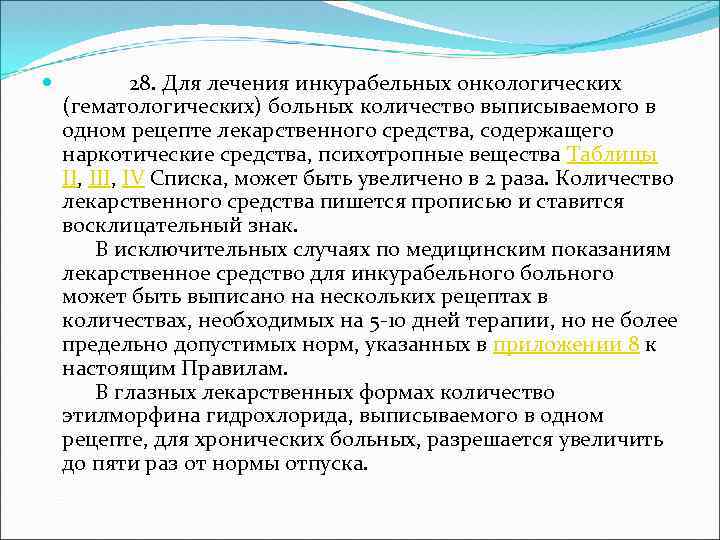 28. Для лечения инкурабельных онкологических (гематологических) больных количество выписываемого в одном рецепте лекарственного средства, содержащего наркотические средства, психотропные вещества Таблицы II, III, IV Списка, может быть увеличено в 2 раза. Количество лекарственного средства пишется прописью и ставится восклицательный знак.

В исключительных случаях по медицинским показаниям лекарственное средство для инкурабельного больного может быть выписано на нескольких рецептах в количествах, необходимых на 5-10 дней терапии, но не более предельно допустимых норм, указанных в приложении 8 к настоящим Правилам.

В глазных лекарственных формах количество этилморфина гидрохлорида, выписываемого в одном рецепте, для хронических больных, разрешается увеличить до пяти раз от нормы отпуска.